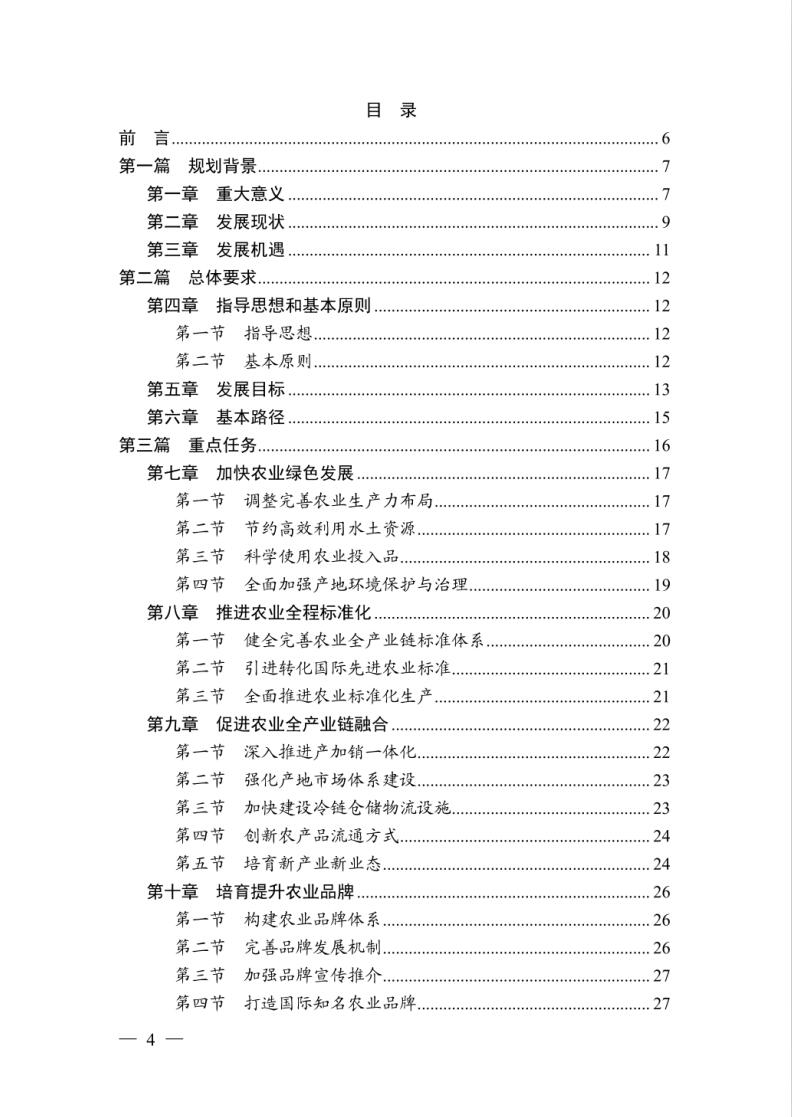 目 录

前 言......6
第一篇 规划背景......7
第一章 重大意义......7
第二章 发展现状......9
第三章 发展机遇......11
第二篇 总体要求......12
第四章 指导思想和基本原则......12
第一节 指导思想......12
第二节 基本原则......12
第五章 发展目标......13
第六章 基本路径......15
第三篇 重点任务......16
第七章 加快农业绿色发展......17
第一节 调整完善农业生产力布局......17
第二节 节约高效利用水土资源......17
第三节 科学使用农业投入品......18
第四节 全面加强产地环境保护与治理......19
第八章 推进农业全程标准化......20
第一节 健全完善农业全产业链标准体系......20
第二节 引进转化国际先进农业标准......21
第三节 全面推进农业标准化生产......21
第九章 促进农业全产业链融合......22
第一节 深入推进产加销一体化......22
第二节 强化产地市场体系建设......23
第三节 加快建设冷链仓储物流设施......23
第四节 创新农产品流通方式......24
第五节 培育新产业新业态......24
第十章 培育提升农业品牌......26
第一节 构建农业品牌体系......26
第二节 完善品牌发展机制......26
第三节 加强品牌宣传推介......27
第四节 打造国际知名农业品牌......27

— 4 —